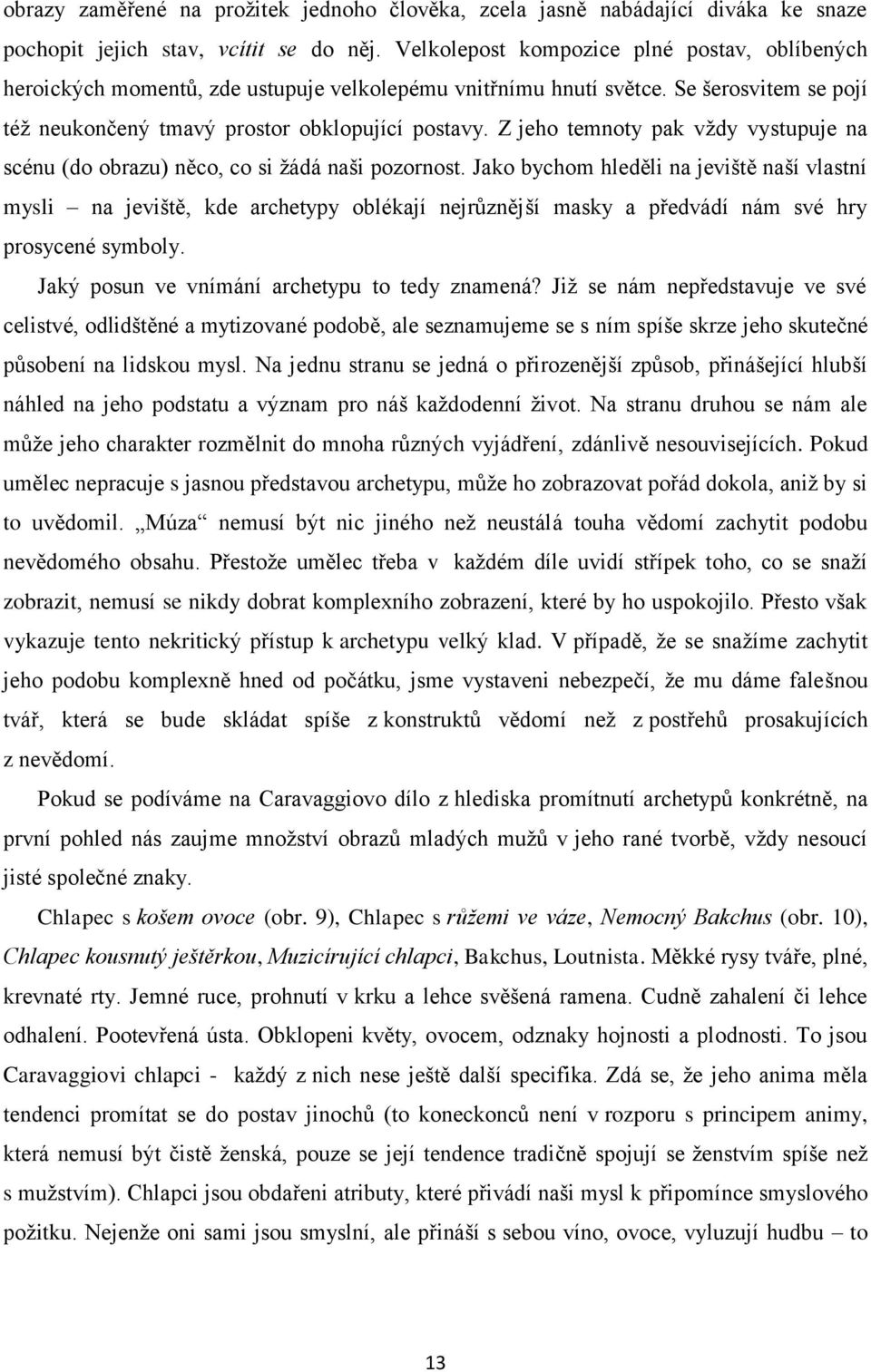 obrazy zaměřené na prožitek jednoho člověka, zcela jasně nabádající diváka ke snaze pochopit jejich stav, vcítit se do něj. Velkolepost kompozice plné postav, oblíbených heroických momentů, zde ustupuje velkolepému vnitřnímu hnutí světce. Se šerosvitem se pojí též neukončený tmavý prostor obklopující postavy. Z jeho temnoty pak vždy vystupuje na scénu (do obrazu) něco, co si žádá naši pozornost. Jako bychom hleděli na jeviště naší vlastní mysli – na jeviště, kde archetypy oblékají nejrůznější masky a předvádí nám své hry prosycené symboly.

Jaký posun ve vnímání archetypu to tedy znamená? Již se nám nepředstavuje ve své celistvé, odlidštěné a mytizované podobě, ale seznamujeme se s ním spíše skrze jeho skutečné působení na lidskou mysl. Na jednu stranu se jedná o přirozenější způsob, přinášející hlubší náhled na jeho podstatu a význam pro náš každodenní život. Na stranu druhou se nám ale může jeho charakter rozmělnit do mnoha různých vyjádření, zdánlivě nesouvisejících. Pokud umělec nepracuje s jasnou představou archetypu, může ho zobrazovat pořád dokola, aniž by si to uvědomil. „Múza“ nemusí být nic jiného než neustálá touha vědomí zachytit podobu nevědomého obsahu. Přestože umělec třeba v každém díle uvidí střípek toho, co se snaží zobrazit, nemusí se nikdy dobrat komplexního zobrazení, které by ho uspokojilo. Přesto však vykazuje tento nekritický přístup k archetypu velký klad. V případě, že se snažíme zachytit jeho podobu komplexně hned od počátku, jsme vystaveni nebezpečí, že mu dáme falešnou tvář, která se bude skládat spíše z konstruktů vědomí než z postřehů prosakujících z nevědomí.

Pokud se podíváme na Caravaggiovo dílo z hlediska promítnutí archetypů konkrétně, na první pohled nás zaujme množství obrazů mladých mužů v jeho rané tvorbě, vždy nesoucí jisté společné znaky.

Chlapec s košem ovoce (obr. 9), Chlapec s růžemi ve váze, Nemocný Bakchus (obr. 10), Chlapec kousnutý ještěrkou, Muzicírující chlapci, Bakchus, Loutnista. Měkké rysy tváře, plné, krevnaté rty. Jemné ruce, prohnutí v krku a lehce svěšená ramena. Cudně zahalení či lehce odhalení. Pootevřená ústa. Obklopeni květy, ovocem, odznaky hojnosti a plodnosti. To jsou Caravaggiovi chlapci - každý z nich nese ještě další specifika. Zdá se, že jeho anima měla tendenci promítat se do postav jinochů (to koneckonců není v rozporu s principem animy, která nemusí být čistě ženská, pouze se její tendence tradičně spojují se ženstvím spíše než s mužstvím). Chlapci jsou obdařeni atributy, které přivádí naši mysl k připomínce smyslového požitku. Nejenže oni sami jsou smyslní, ale přináší s sebou víno, ovoce, vyluzují hudbu – to

13